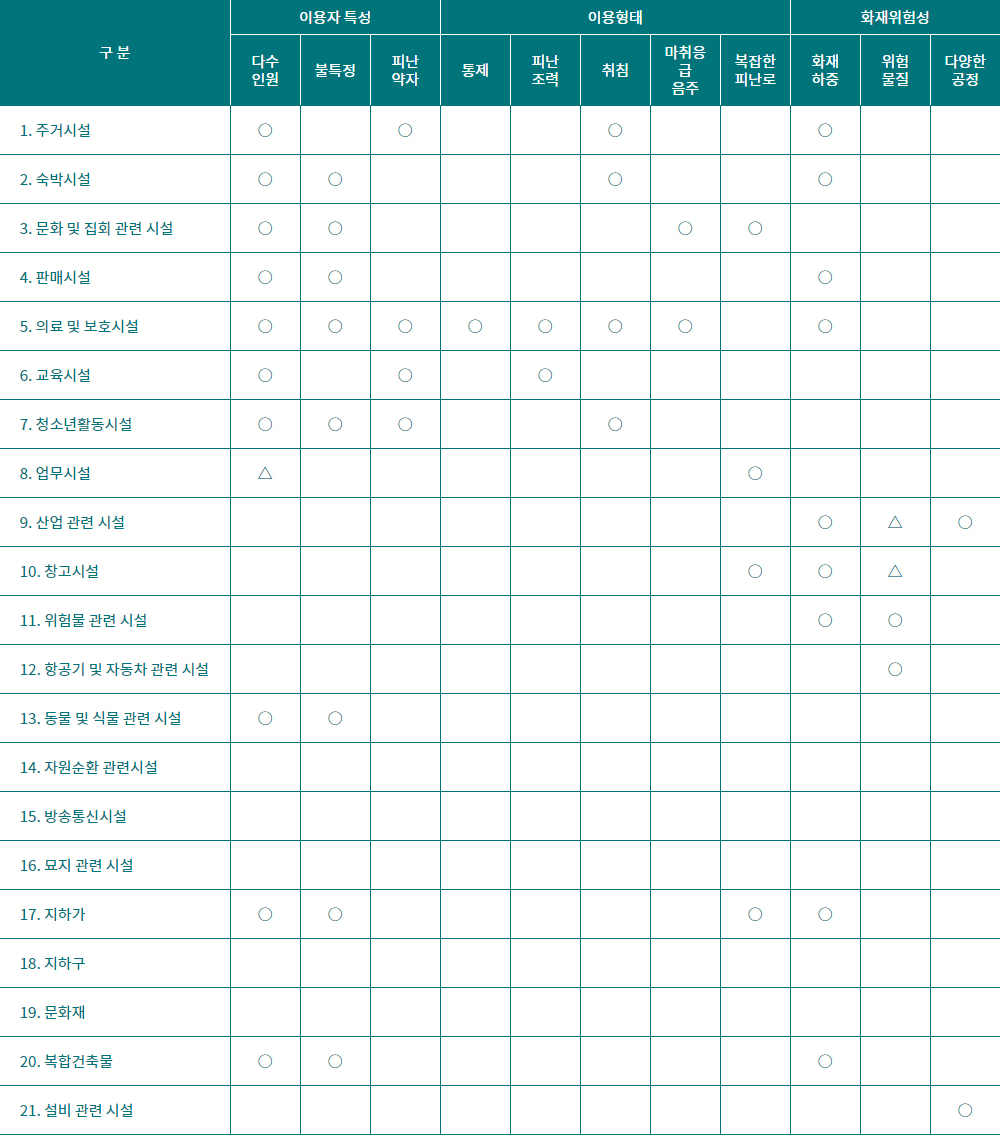 | 구 분 | 이용자 특성 | | | 이용형태 | | | | | 화재위험성 | | |
|---|---|---|---|---|---|---|---|---|---|---|---|
| | 다수 인원 | 불특정 | 피난 약자 | 통제 | 피난 조력 | 취침 | 마취응급 음주 | 복잡한 피난로 | 화재 하중 | 위험 물질 | 다양한 공정 |
| 1. 주거시설 | ○ | | ○ | | | ○ | | | ○ | | |
| 2. 숙박시설 | ○ | ○ | | | | ○ | | | ○ | | |
| 3. 문화 및 집회 관련 시설 | ○ | ○ | | | | | ○ | ○ | | | |
| 4. 판매시설 | ○ | ○ | | | | | | | ○ | | |
| 5. 의료 및 보호시설 | ○ | ○ | ○ | ○ | ○ | ○ | ○ | | ○ | | |
| 6. 교육시설 | ○ | | ○ | | ○ | | | | | | |
| 7. 청소년활동시설 | ○ | ○ | ○ | | | ○ | | | | | |
| 8. 업무시설 | △ | | | | | | | ○ | | | |
| 9. 산업 관련 시설 | | | | | | | | | ○ | △ | ○ |
| 10. 창고시설 | | | | | | | | ○ | ○ | △ | |
| 11. 위험물 관련 시설 | | | | | | | | | ○ | ○ | |
| 12. 항공기 및 자동차 관련 시설 | | | | | | | | | | ○ | |
| 13. 동물 및 식물 관련 시설 | ○ | ○ | | | | | | | | | |
| 14. 자원순환 관련시설 | | | | | | | | | | | |
| 15. 방송통신시설 | | | | | | | | | | | |
| 16. 묘지 관련 시설 | | | | | | | | | | | |
| 17. 지하가 | ○ | ○ | | | | | | ○ | ○ | | |
| 18. 지하구 | | | | | | | | | | | |
| 19. 문화재 | | | | | | | | | | | |
| 20. 복합건축물 | ○ | ○ | | | | | | | ○ | | |
| 21. 설비 관련 시설 | | | | | | | | | | | ○ |